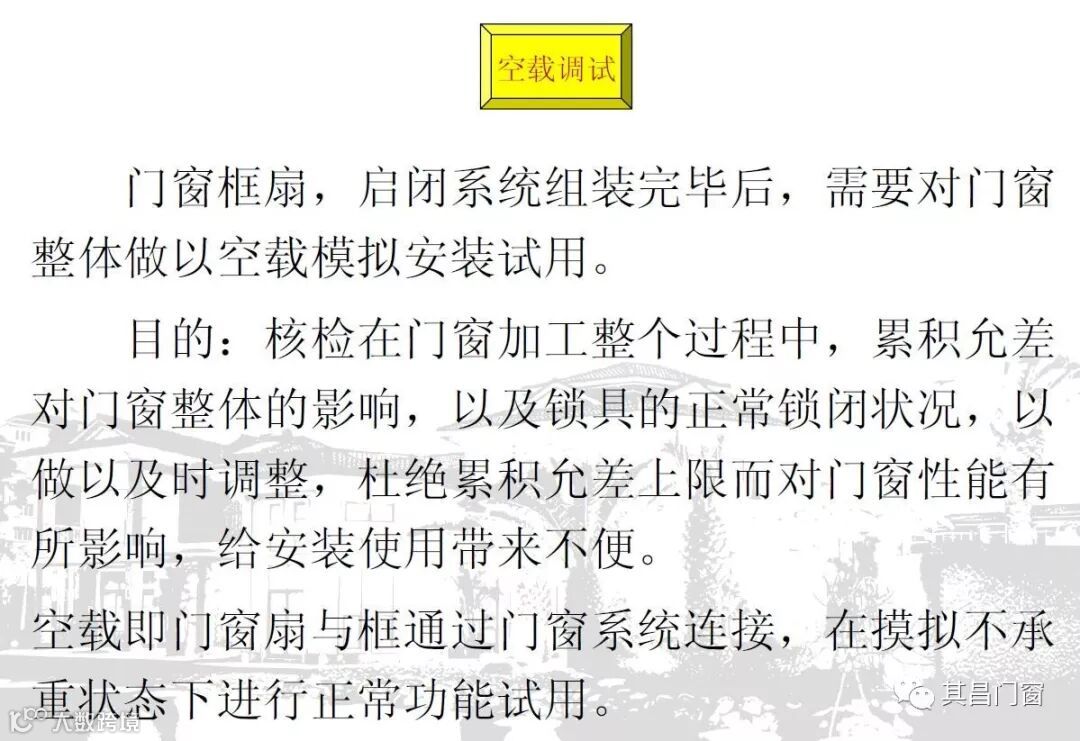 空载调试

门窗框扇，启闭系统组装完毕后，需要对门窗整体做以空载模拟安装试用。

目的：核检在门窗加工整个过程中，累积允差对门窗整体的影响，以及锁具的正常锁闭状况，以做以及时调整，杜绝累积允差上限而对门窗性能有所影响，给安装使用带来不便。

空载即门窗扇与框通过门窗系统连接，在摸拟不承重状态下进行正常功能试用。

其昌门窗

大数跨境